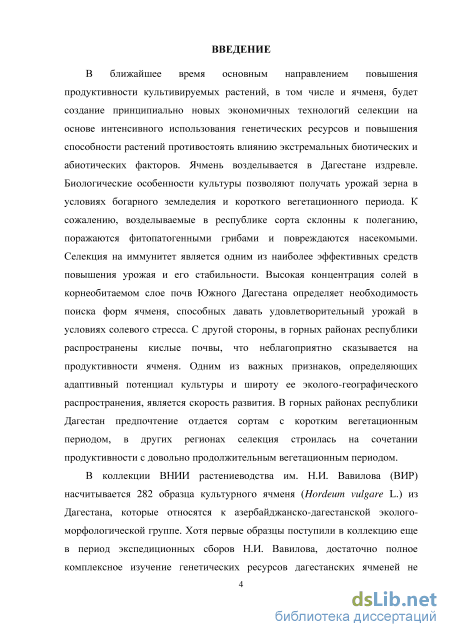 ВВЕДЕНИЕ

В ближайшее время основным направлением повышения продуктивности культивируемых растений, в том числе и ячменя, будет создание принципиально новых экономичных технологий селекции на основе интенсивного использования генетических ресурсов и повышения способности растений противостоять влиянию экстремальных биотических и абиотических факторов. Ячмень возделывается в Дагестане издревле. Биологические особенности культуры позволяют получать урожай зерна в условиях богарного земледелия и короткого вегетационного периода. К сожалению, возделываемые в республике сорта склонны к полеганию, поражаются фитопатогенными грибами и повреждаются насекомыми. Селекция на иммунитет является одним из наиболее эффективных средств повышения урожая и его стабильности. Высокая концентрация солей в корнеобитаемом слое почв Южного Дагестана определяет необходимость поиска форм ячменя, способных давать удовлетворительный урожай в условиях солевого стресса. С другой стороны, в горных районах республики распространены кислые почвы, что неблагоприятно сказывается на продуктивности ячменя. Одним из важных признаков, определяющих адаптивный потенциал культуры и широту ее эколого-географического распространения, является скорость развития. В горных районах республики Дагестан предпочтение отдается сортам с коротким вегетационным периодом, в других регионах селекция строилась на сочетании продуктивности с довольно продолжительным вегетационным периодом.

В коллекции ВНИИ растениеводства им. Н.И. Вавилова (ВИР) насчитывается 282 образца культурного ячменя (Hordeum vulgare L.) из Дагестана, которые относятся к азербайджанско-дагестанской эколого-морфологической группе. Хотя первые образцы поступили в коллекцию еще в период экспедиционных сборов Н.И. Вавилова, достаточно полное комплексное изучение генетических ресурсов дагестанских ячменей не

4

dsLib.net
библиотека диссертаций